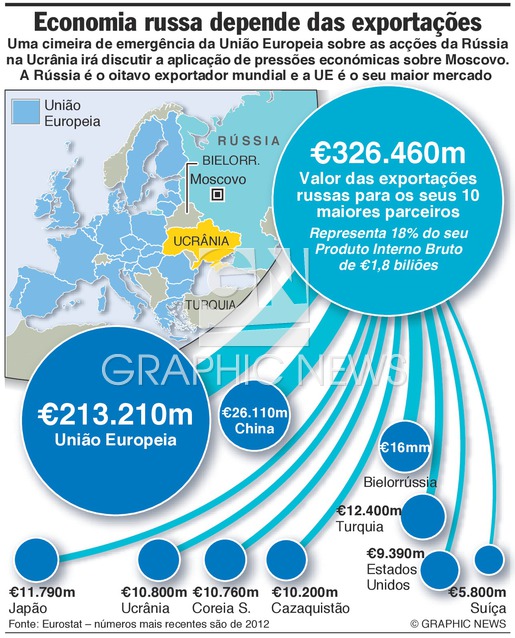 Economia russa depende das exportações

Uma cimeira de emergência da União Europeia sobre as acções da Rússia na Ucrânia irá discutir a aplicação de pressões económicas sobre Moscovo. A Rússia é o oitavo exportador mundial e a UE é o seu maior mercado

União Europeia

RÚSSIA
BIELORR.
Moscovo
UCRÂNIA
TURQUIA

€326.460m
Valor das exportações russas para os seus 10 maiores parceiros
Representa 18% do seu Produto Interno Bruto de €1,8 biliões

GRAPHIC NEWS

€213.210m
União Europeia

€26.110m
China

€16mm
Bielorrússia

€12.400m
Turquia

€9.390m
Estados Unidos

€5.800m
Suíça

€11.790m
Japão

€10.800m
Ucrânia

€10.760m
Coreia S.

€10.200m
Cazaquistão

Fonte: Eurostat – números mais recentes são de 2012
© GRAPHIC NEWS